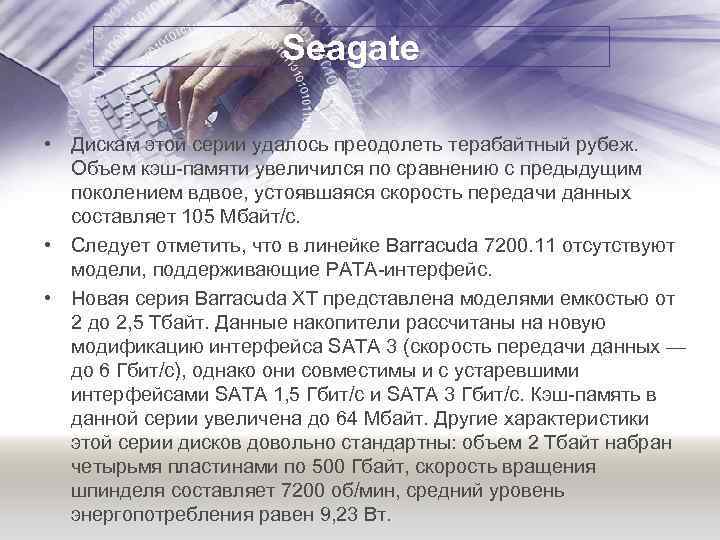 Seagate

• Дискам этой серии удалось преодолеть терабайтный рубеж. Объем кэш-памяти увеличился по сравнению с предыдущим поколением вдвое, устоявшаяся скорость передачи данных составляет 105 Мбайт/с.

• Следует отметить, что в линейке Barracuda 7200.11 отсутствуют модели, поддерживающие PATA-интерфейс.

• Новая серия Barracuda XT представлена моделями емкостью от 2 до 2,5 Тбайт. Данные накопители рассчитаны на новую модификацию интерфейса SATA 3 (скорость передачи данных — до 6 Гбит/с), однако они совместимы и с устаревшими интерфейсами SATA 1,5 Гбит/с и SATA 3 Гбит/с. Кэш-память в данной серии увеличена до 64 Мбайт. Другие характеристики этой серии дисков довольно стандартны: объем 2 Тбайт набран четырьмя пластинами по 500 Гбайт, скорость вращения шпинделя составляет 7200 об/мин, средний уровень энергопотребления равен 9,23 Вт.